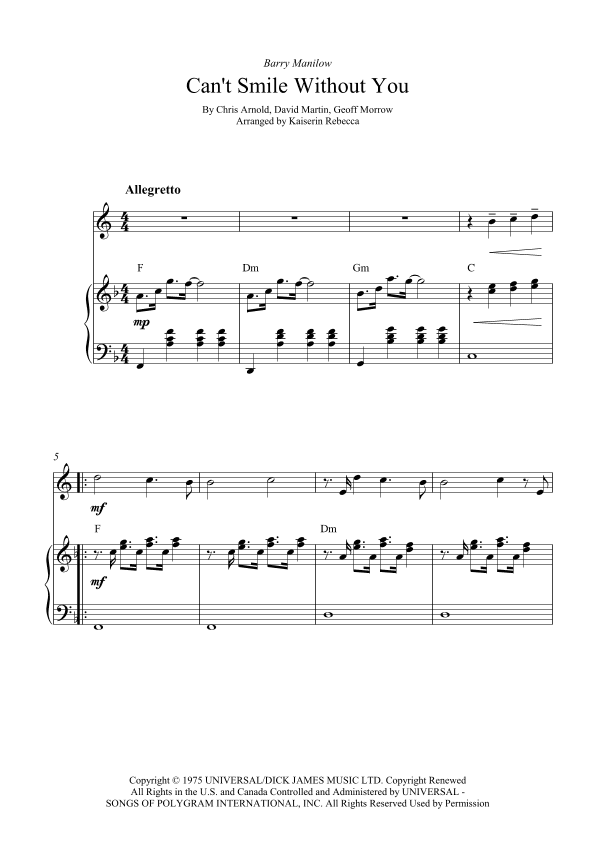 Barry Manilow

Can't Smile Without You

By Chris Arnold, David Martin, Geoff Morrow
Arranged by Kaiserin Rebecca

Allegretto

F Dm Gm C

mp

5

mf

F Dm

mf

Copyright © 1975 UNIVERSAL/DICK JAMES MUSIC LTD. Copyright Renewed
All Rights in the U.S. and Canada Controlled and Administered by UNIVERSAL - SONGS OF POLYGRAM INTERNATIONAL, INC. All Rights Reserved Used by Permission